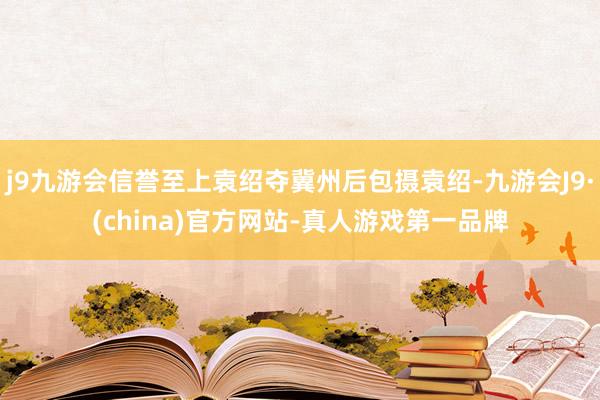 j9九游会信誉至上袁绍夺冀州后包摄袁绍-九游会J9·(china)官方网站-真人游戏第一品牌